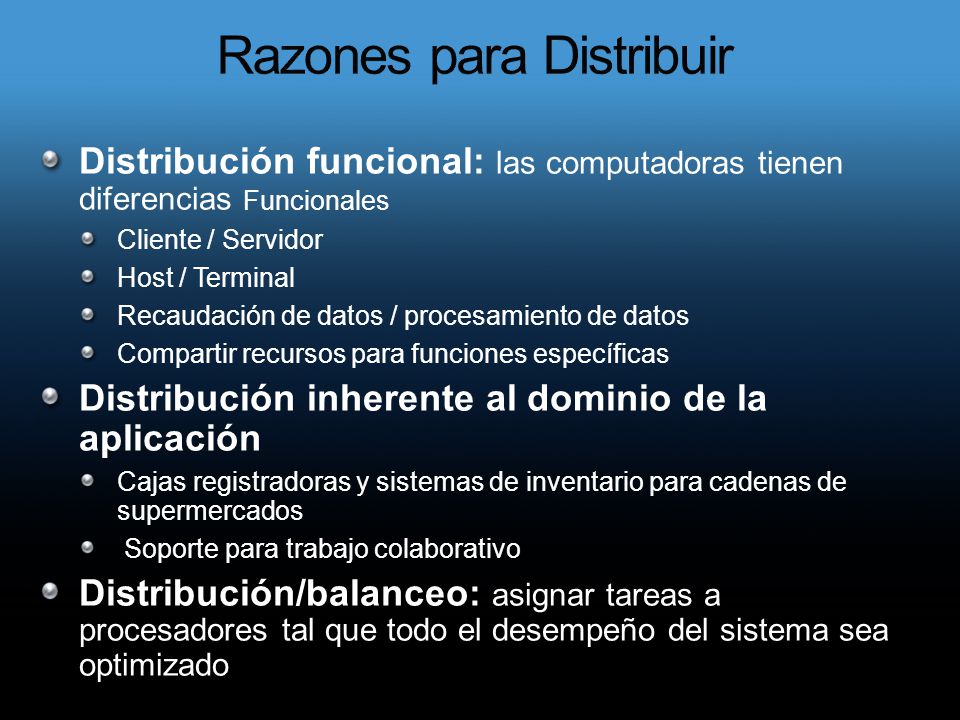 Razones para Distribuir

Distribución funcional: las computadoras tienen diferencias Funcionales

Cliente / Servidor

Host / Terminal

Recaudación de datos / procesamiento de datos

Compartir recursos para funciones específicas

Distribución inherente al dominio de la aplicación

Cajas registradoras y sistemas de inventario para cadenas de supermercados

Soporte para trabajo colaborativo

Distribución/balanceo: asignar tareas a procesadores tal que todo el desempeño del sistema sea optimizado